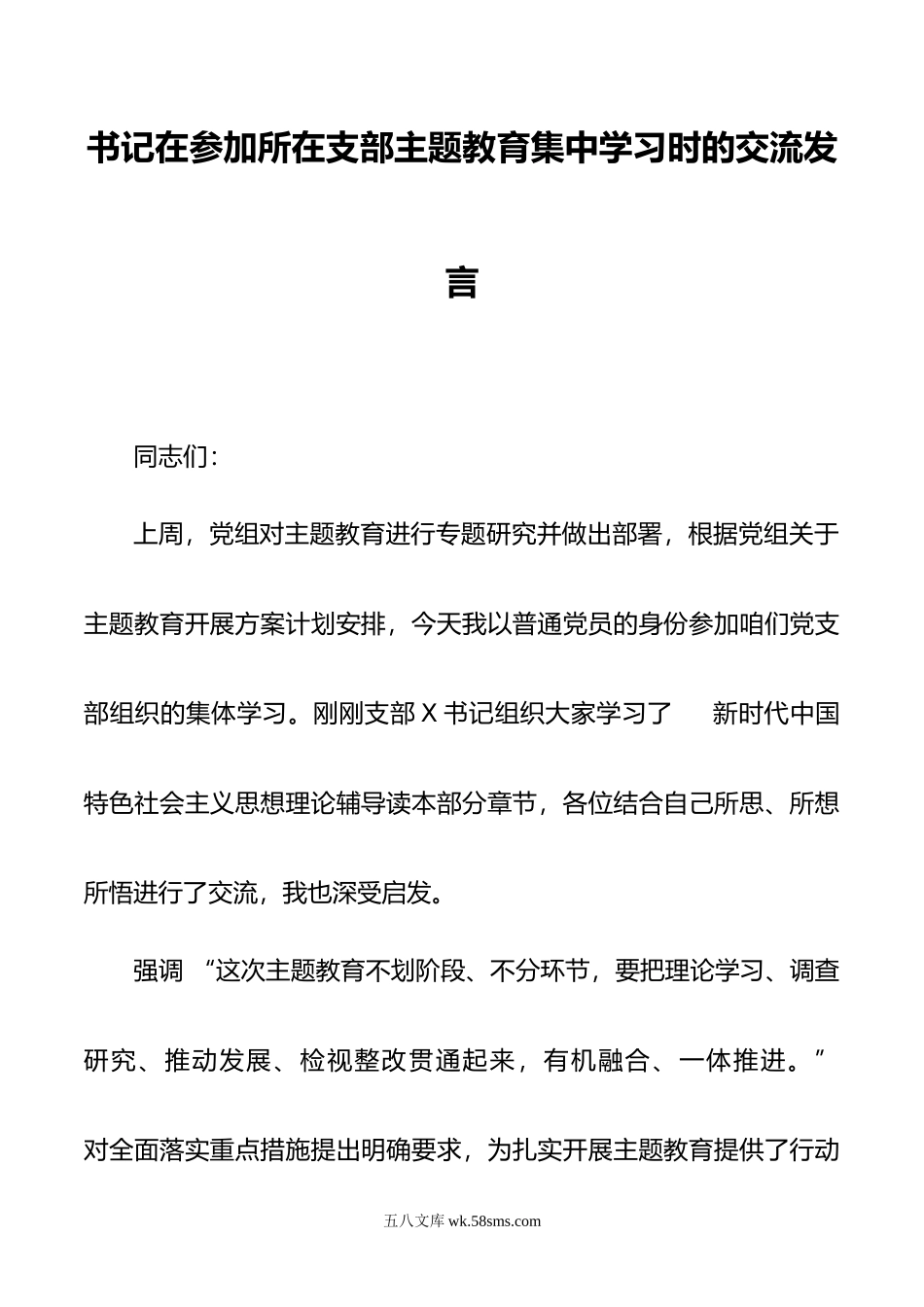 书记在参加所在支部主题教育集中学习时的交流发言

同志们：

上周，党组对主题教育进行专题研究并做出部署，根据党组关于主题教育开展方案计划安排，今天我以普通党员的身份参加咱们党支部组织的集体学习。刚刚支部X书记组织大家学习了　新时代中国特色社会主义思想理论辅导读本部分章节，各位结合自己所思、所想所悟进行了交流，我也深受启发。

强调 “这次主题教育不划阶段、不分环节，要把理论学习、调查研究、推动发展、检视整改贯通起来，有机融合、一体推进。”对全面落实重点措施提出明确要求，为扎实开展主题教育提供了行动

五八文库 wk.58sms.com